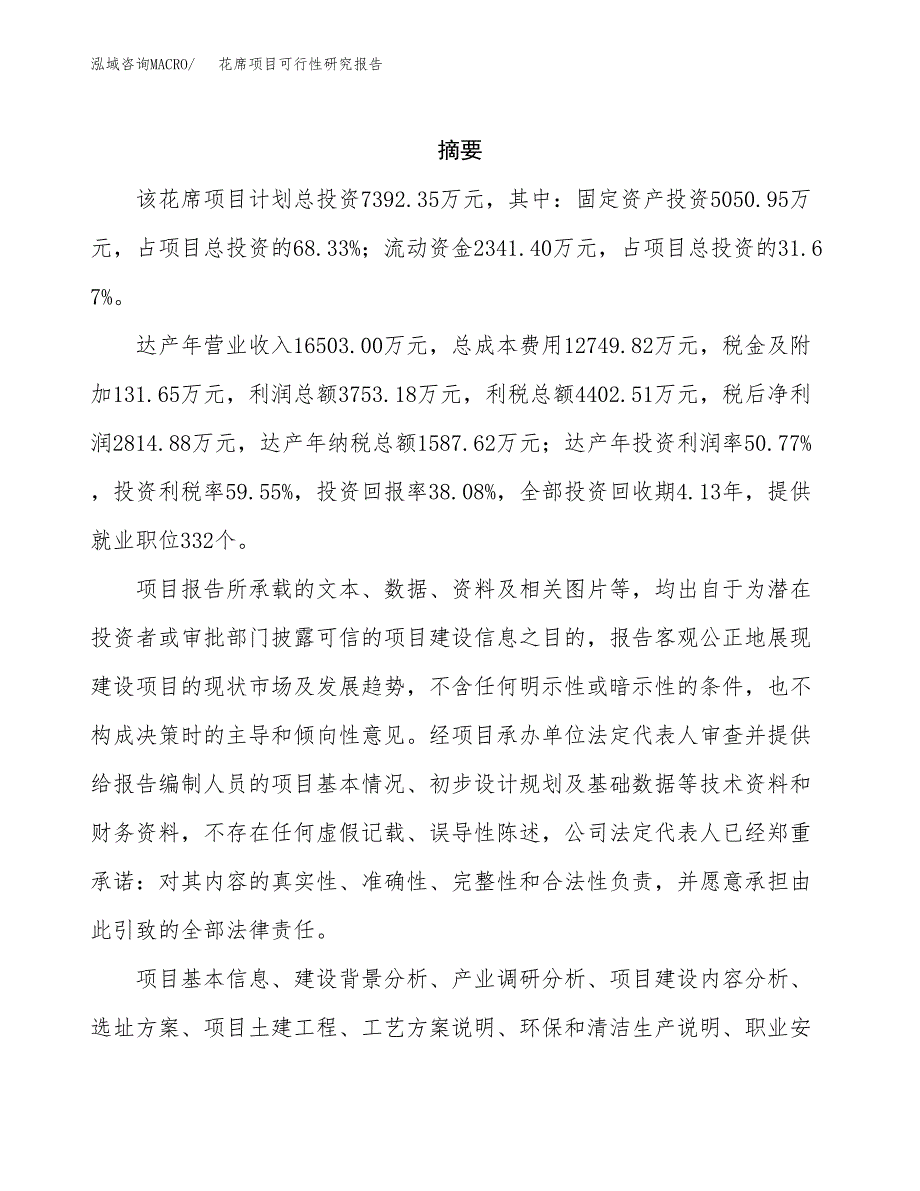 泓域咨询MACRO/　花席项目可行性研究报告

摘要

该花席项目计划总投资7392.35万元，其中：固定资产投资5050.95万元，占项目总投资的68.33%；流动资金2341.40万元，占项目总投资的31.67%。

达产年营业收入16503.00万元，总成本费用12749.82万元，税金及附加131.65万元，利润总额3753.18万元，利税总额4402.51万元，税后净利润2814.88万元，达产年纳税总额1587.62万元；达产年投资利润率50.77%，投资利税率59.55%，投资回报率38.08%，全部投资回收期4.13年，提供就业职位332个。

项目报告所承载的文本、数据、资料及相关图片等，均出自于为潜在投资者或审批部门披露可信的项目建设信息之目的，报告客观公正地展现建设项目的现状市场及发展趋势，不含任何明示性或暗示性的条件，也不构成决策时的主导和倾向性意见。经项目承办单位法定代表人审查并提供给报告编制人员的项目基本情况、初步设计规划及基础数据等技术资料和财务资料，不存在任何虚假记载、误导性陈述，公司法定代表人已经郑重承诺：对其内容的真实性、准确性、完整性和合法性负责，并愿意承担由此引致的全部法律责任。

项目基本信息、建设背景分析、产业调研分析、项目建设内容分析、选址方案、项目土建工程、工艺方案说明、环保和清洁生产说明、职业安